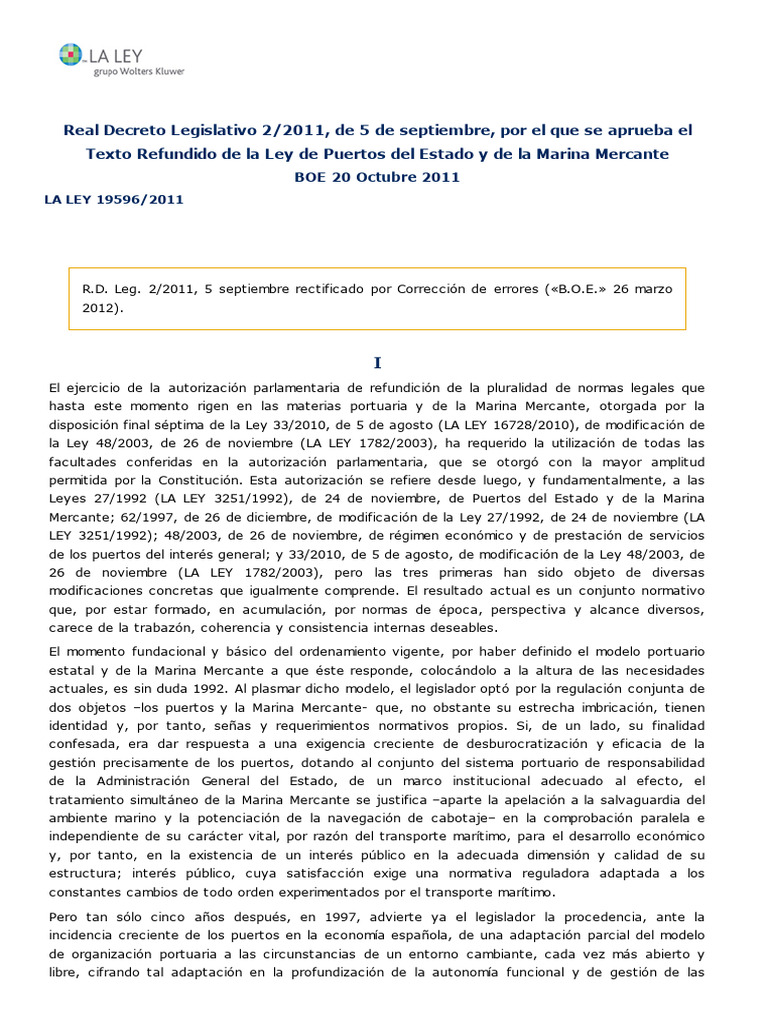 LA LEY
grupo Wolters Kluwer

Real Decreto Legislativo 2/2011, de 5 de septiembre, por el que se aprueba el Texto Refundido de la Ley de Puertos del Estado y de la Marina Mercante
BOE 20 Octubre 2011

LA LEY 19596/2011

R.D. Leg. 2/2011, 5 septiembre rectificado por Corrección de errores («B.O.E.» 26 marzo 2012).

I

El ejercicio de la autorización parlamentaria de refundición de la pluralidad de normas legales que hasta este momento rigen en las materias portuaria y de la Marina Mercante, otorgada por la disposición final séptima de la Ley 33/2010, de 5 de agosto (LA LEY 16728/2010), de modificación de la Ley 48/2003, de 26 de noviembre (LA LEY 1782/2003), ha requerido la utilización de todas las facultades conferidas en la autorización parlamentaria, que se otorgó con la mayor amplitud permitida por la Constitución. Esta autorización se refiere desde luego, y fundamentalmente, a las Leyes 27/1992 (LA LEY 3251/1992), de 24 de noviembre, de Puertos del Estado y de la Marina Mercante; 62/1997, de 26 de diciembre, de modificación de la Ley 27/1992, de 24 de noviembre (LA LEY 3251/1992); 48/2003, de 26 de noviembre, de régimen económico y de prestación de servicios de los puertos del interés general; y 33/2010, de 5 de agosto, de modificación de la Ley 48/2003, de 26 de noviembre (LA LEY 1782/2003), pero las tres primeras han sido objeto de diversas modificaciones concretas que igualmente comprende. El resultado actual es un conjunto normativo que, por estar formado, en acumulación, por normas de época, perspectiva y alcance diversos, carece de la trabazón, coherencia y consistencia internas deseables.

El momento fundacional y básico del ordenamiento vigente, por haber definido el modelo portuario estatal y de la Marina Mercante a que éste responde, colocándolo a la altura de las necesidades actuales, es sin duda 1992. Al plasmar dicho modelo, el legislador optó por la regulación conjunta de dos objetos –los puertos y la Marina Mercante- que, no obstante su estrecha imbricación, tienen identidad y, por tanto, señas y requerimientos normativos propios. Si, de un lado, su finalidad confesada, era dar respuesta a una exigencia creciente de desburocratización y eficacia de la gestión precisamente de los puertos, dotando al conjunto del sistema portuario de responsabilidad de la Administración General del Estado, de un marco institucional adecuado al efecto, el tratamiento simultáneo de la Marina Mercante se justifica –aparte la apelación a la salvaguardia del ambiente marino y la potenciación de la navegación de cabotaje– en la comprobación paralela e independiente de su carácter vital, por razón del transporte marítimo, para el desarrollo económico y, por tanto, en la existencia de un interés público en la adecuada dimensión y calidad de su estructura; interés público, cuya satisfacción exige una normativa reguladora adaptada a los constantes cambios de todo orden experimentados por el transporte marítimo.

Pero tan sólo cinco años después, en 1997, advierte ya el legislador la procedencia, ante la incidencia creciente de los puertos en la economía española, de una adaptación parcial del modelo de organización portuaria a las circunstancias de un entorno cambiante, cada vez más abierto y libre, cifrando tal adaptación en la profundización de la autonomía funcional y de gestión de las